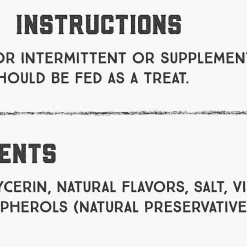 INSTRUCTIONS

OR INTERMITTENT OR SUPPLEMENT HOULD BE FED AS A TREAT.

ENTS

YCERIN, NATURAL FLAVORS, SALT, VI PHEROLS (NATURAL PRESERVATIVE